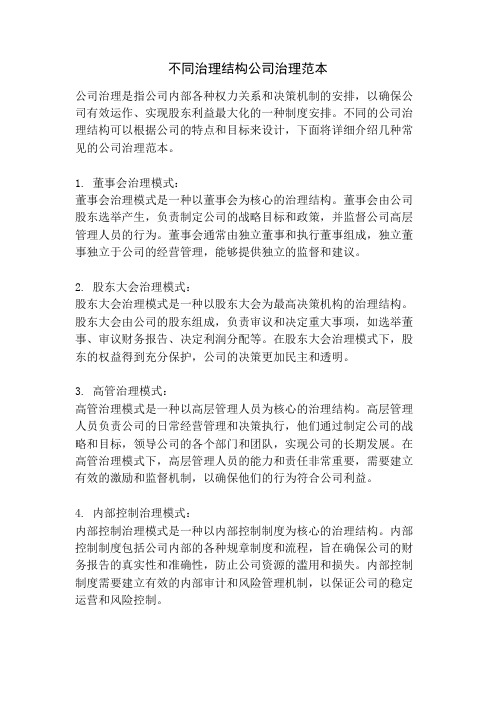 不同治理结构公司治理范本

公司治理是指公司内部各种权力关系和决策机制的安排，以确保公司有效运作、实现股东利益最大化的一种制度安排。不同的公司治理结构可以根据公司的特点和目标来设计，下面将详细介绍几种常见的公司治理范本。

1. 董事会治理模式：
董事会治理模式是一种以董事会为核心的治理结构。董事会由公司股东选举产生，负责制定公司的战略目标和政策，并监督公司高层管理人员的行为。董事会通常由独立董事和执行董事组成，独立董事独立于公司的经营管理，能够提供独立的监督和建议。

2. 股东大会治理模式：
股东大会治理模式是一种以股东大会为最高决策机构的治理结构。股东大会由公司的股东组成，负责审议和决定重大事项，如选举董事、审议财务报告、决定利润分配等。在股东大会治理模式下，股东的权益得到充分保护，公司的决策更加民主和透明。

3. 高管治理模式：
高管治理模式是一种以高层管理人员为核心的治理结构。高层管理人员负责公司的日常经营管理和决策执行，他们通过制定公司的战略和目标，领导公司的各个部门和团队，实现公司的长期发展。在高管治理模式下，高层管理人员的能力和责任非常重要，需要建立有效的激励和监督机制，以确保他们的行为符合公司利益。

4. 内部控制治理模式：
内部控制治理模式是一种以内部控制制度为核心的治理结构。内部控制制度包括公司内部的各种规章制度和流程，旨在确保公司的财务报告的真实性和准确性，防止公司资源的滥用和损失。内部控制制度需要建立有效的内部审计和风险管理机制，以保证公司的稳定运营和风险控制。